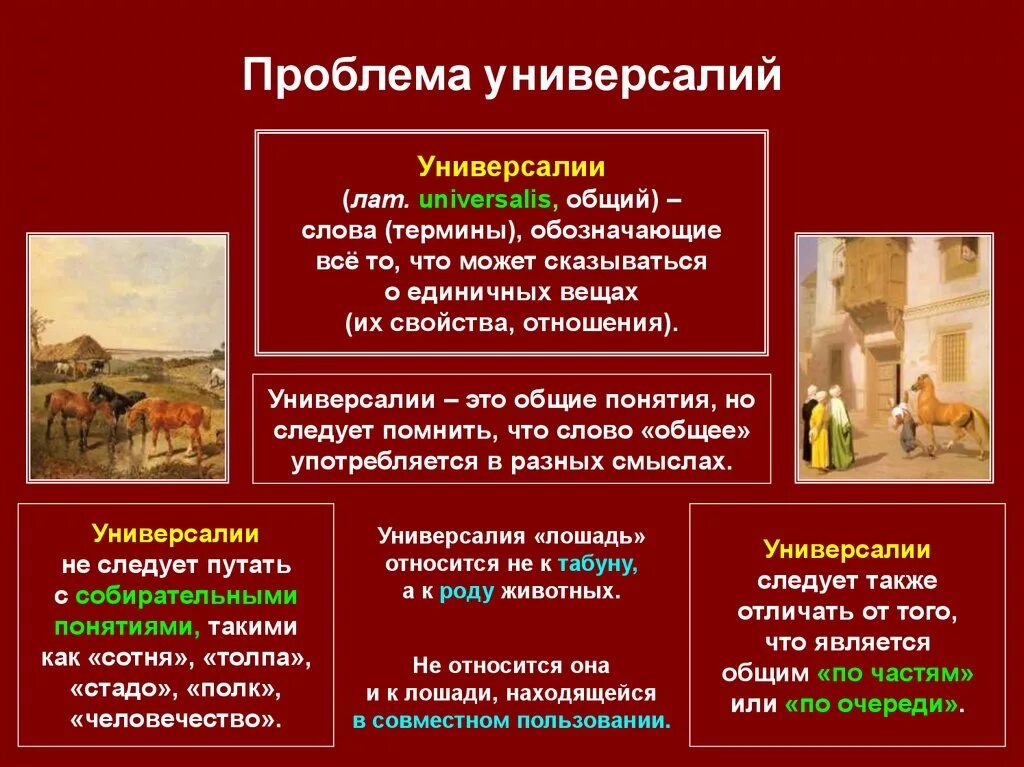 Проблема универсалий

Универсалии
(лат. universalis, общий) –
слова (термины), обозначающие всё то, что может сказываться о единичных вещах
(их свойства, отношения).

Универсалии – это общие понятия, но следует помнить, что слово «общее» употребляется в разных смыслах.

Универсалии
не следует путать с собирательными понятиями, такими как «сотня», «толпа», «стадо», «полк», «человечество».

Универсалия «лошадь» относится не к табуну, а к роду животных.

Не относится она и к лошади, находящейся в совместном пользовании.

Универсалии
следует также отличать от того, что является общим «по частям» или «по очереди».